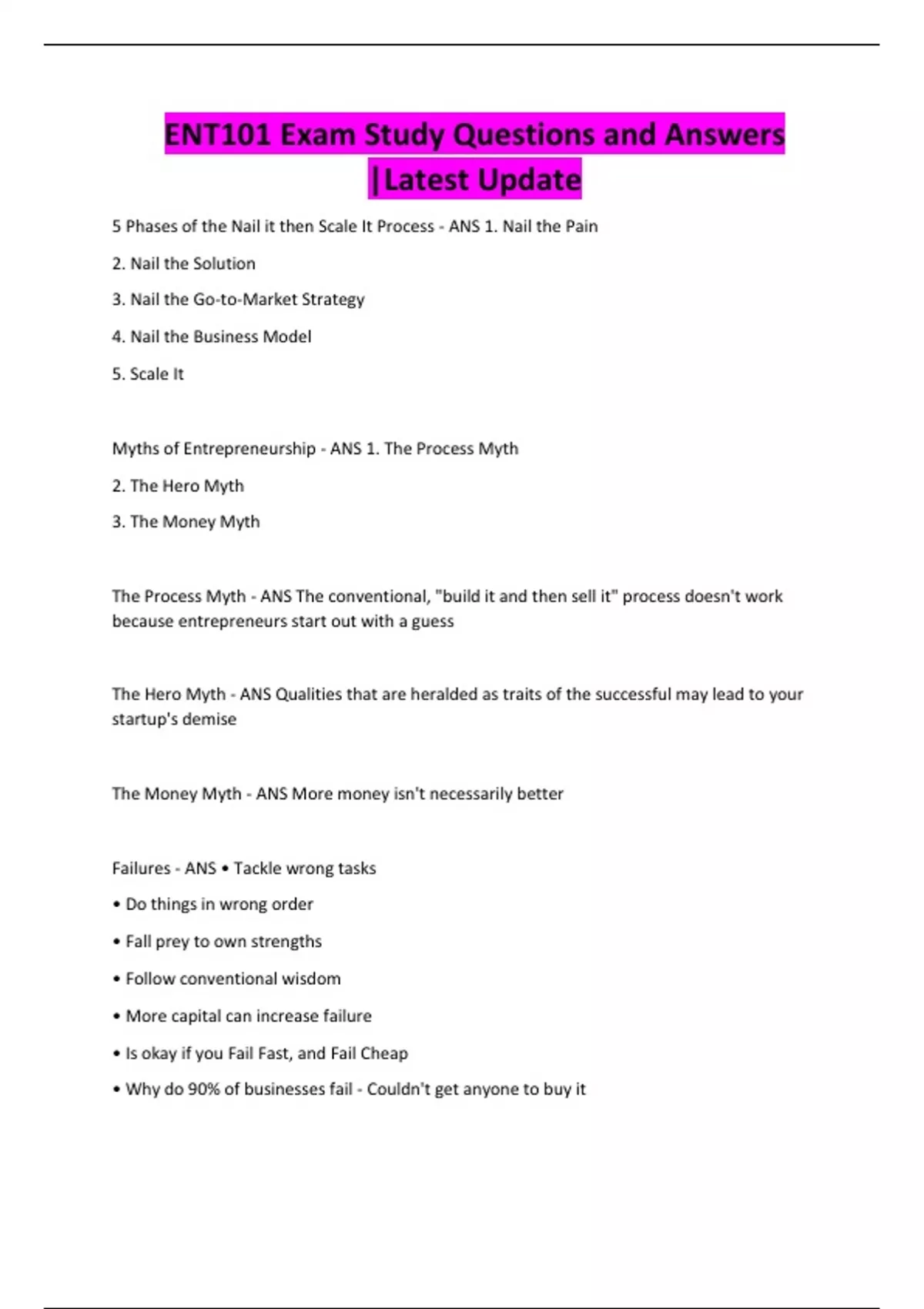 ENT101 Exam Study Questions and Answers |Latest Update

5 Phases of the Nail it then Scale It Process - ANS 1. Nail the Pain

2. Nail the Solution

3. Nail the Go-to-Market Strategy

4. Nail the Business Model

5. Scale It

Myths of Entrepreneurship - ANS 1. The Process Myth

2. The Hero Myth

3. The Money Myth

The Process Myth - ANS The conventional, "build it and then sell it" process doesn't work because entrepreneurs start out with a guess

The Hero Myth - ANS Qualities that are heralded as traits of the successful may lead to your startup's demise

The Money Myth - ANS More money isn't necessarily better

Failures - ANS • Tackle wrong tasks

• Do things in wrong order

• Fall prey to own strengths

• Follow conventional wisdom

• More capital can increase failure

• Is okay if you Fail Fast, and Fail Cheap

• Why do 90% of businesses fail - Couldn't get anyone to buy it